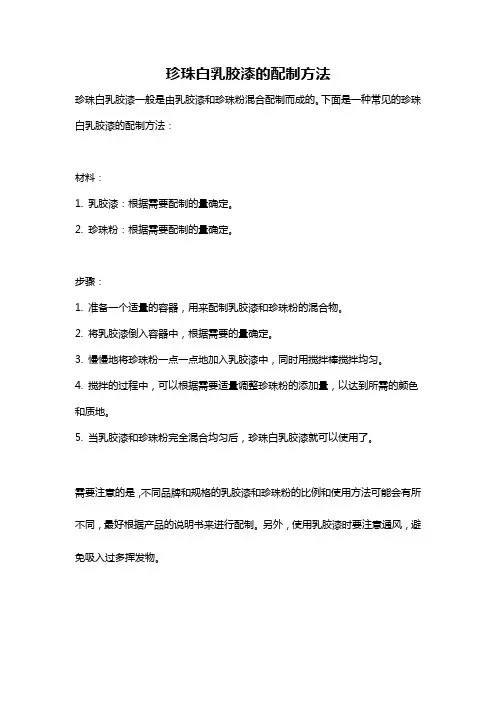 珍珠白乳胶漆的配制方法

珍珠白乳胶漆一般是由乳胶漆和珍珠粉混合配制而成的。下面是一种常见的珍珠白乳胶漆的配制方法：

材料：

1. 乳胶漆：根据需要配制的量确定。

2. 珍珠粉：根据需要配制的量确定。

步骤：

1. 准备一个适量的容器，用来配制乳胶漆和珍珠粉的混合物。

2. 将乳胶漆倒入容器中，根据需要的量确定。

3. 慢慢地将珍珠粉一点一点地加入乳胶漆中，同时用搅拌棒搅拌均匀。

4. 搅拌的过程中，可以根据需要适量调整珍珠粉的添加量，以达到所需的颜色和质地。

5. 当乳胶漆和珍珠粉完全混合均匀后，珍珠白乳胶漆就可以使用了。

需要注意的是，不同品牌和规格的乳胶漆和珍珠粉的比例和使用方法可能会有所不同，最好根据产品的说明书来进行配制。另外，使用乳胶漆时要注意通风，避免吸入过多挥发物。